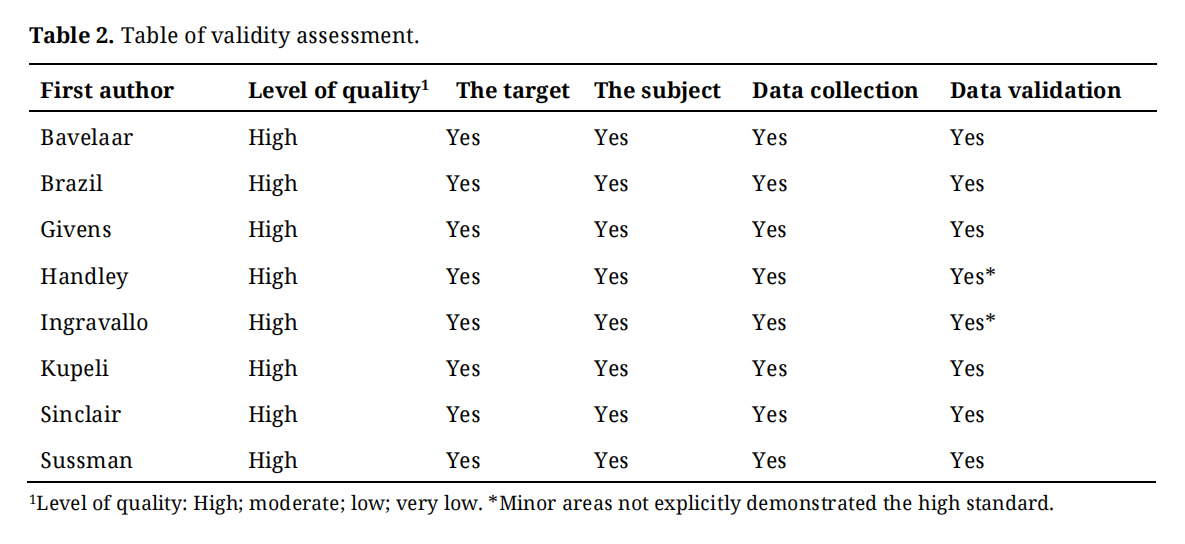 **Table 2.** Table of validity assessment.

| First author | Level of quality$^1$ | The target | The subject | Data collection | Data validation |
|---|---|---|---|---|---|
| Bavelaar | High | Yes | Yes | Yes | Yes |
| Brazil | High | Yes | Yes | Yes | Yes |
| Givens | High | Yes | Yes | Yes | Yes |
| Handley | High | Yes | Yes | Yes | Yes* |
| Ingravallo | High | Yes | Yes | Yes | Yes* |
| Kupeli | High | Yes | Yes | Yes | Yes |
| Sinclair | High | Yes | Yes | Yes | Yes |
| Sussman | High | Yes | Yes | Yes | Yes |

$^1$Level of quality: High; moderate; low; very low. *Minor areas not explicitly demonstrated the high standard.